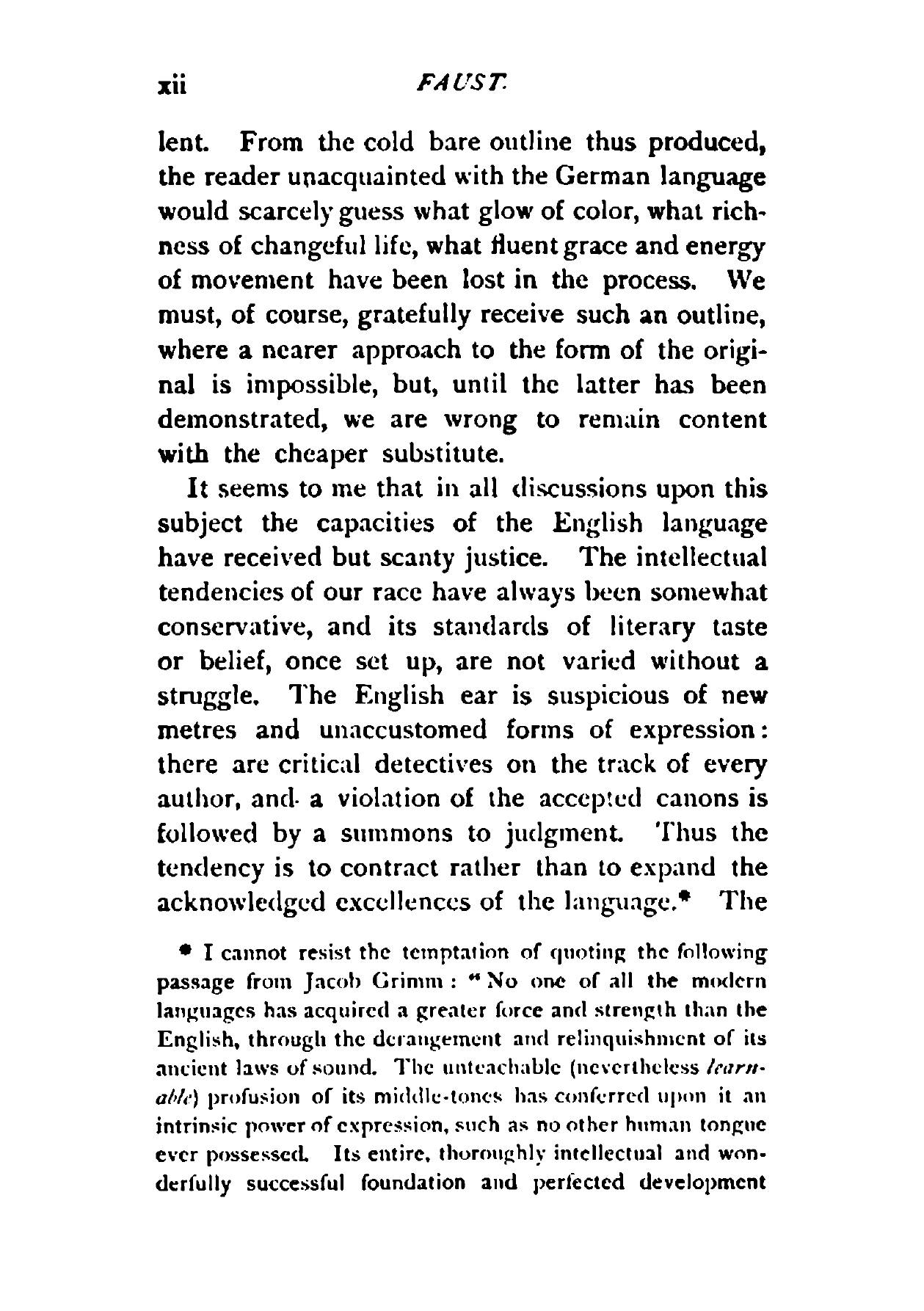 xii FAUST.

lent. From the cold bare outline thus produced, the reader unacquainted with the German language would scarcely guess what glow of color, what richness of changeful life, what fluent grace and energy of movement have been lost in the process. We must, of course, gratefully receive such an outline, where a nearer approach to the form of the original is impossible, but, until the latter has been demonstrated, we are wrong to remain content with the cheaper substitute.

It seems to me that in all discussions upon this subject the capacities of the English language have received but scanty justice. The intellectual tendencies of our race have always been somewhat conservative, and its standards of literary taste or belief, once set up, are not varied without a struggle. The English ear is suspicious of new metres and unaccustomed forms of expression: there are critical detectives on the track of every author, and a violation of the accepted canons is followed by a summons to judgment. Thus the tendency is to contract rather than to expand the acknowledged excellences of the language.* The

* I cannot resist the temptation of quoting the following passage from Jacob Grimm: "No one of all the modern languages has acquired a greater force and strength than the English, through the derangement and relinquishment of its ancient laws of sound. The unteachable (nevertheless learnable) profusion of its middle-tones has conferred upon it an intrinsic power of expression, such as no other human tongue ever possessed. Its entire, thoroughly intellectual and wonderfully successful foundation and perfected development